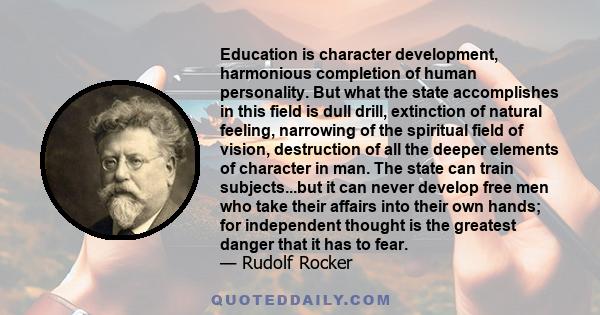 Education is character development, harmonious completion of human personality. But what the state accomplishes in this field is dull drill, extinction of natural feeling, narrowing of the spiritual field of vision, destruction of all the deeper elements of character in man. The state can train subjects...but it can never develop free men who take their affairs into their own hands; for independent thought is the greatest danger that it has to fear.
— Rudolf Rocker

QUOTEDDAILY.COM